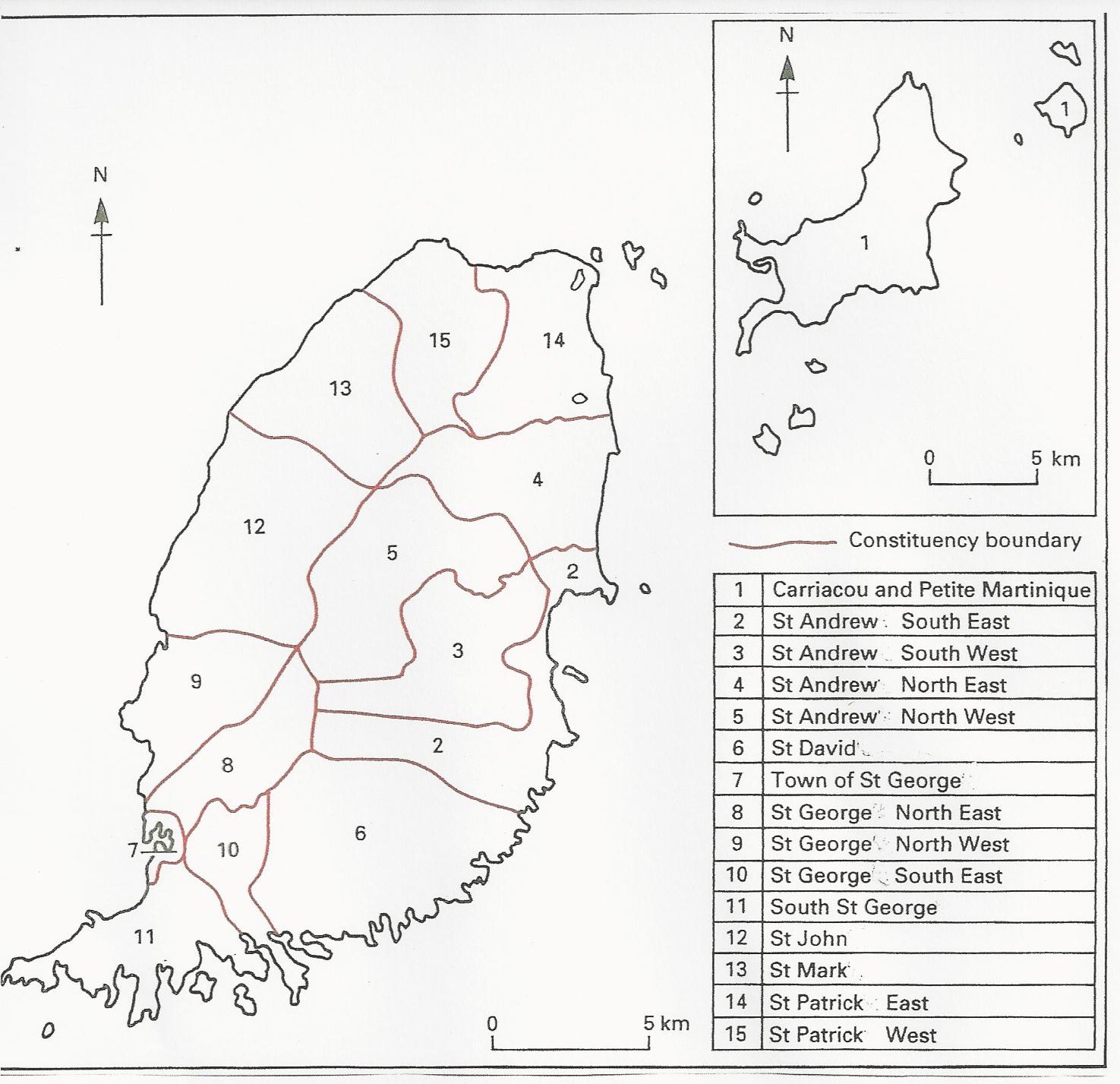 N

15

14

13

4

12

5

2

3

9

2

8

6

7

10

11

0

5 km

N

1

1

0

5 km

Constituency boundary

| 1 | Carriacou and Petite Martinique |
|---|---|
| 2 | St Andrew South East |
| 3 | St Andrew South West |
| 4 | St Andrew North East |
| 5 | St Andrew North West |
| 6 | St David |
| 7 | Town of St George |
| 8 | St George North East |
| 9 | St George North West |
| 10 | St George South East |
| 11 | South St George |
| 12 | St John |
| 13 | St Mark |
| 14 | St Patrick East |
| 15 | St Patrick West |